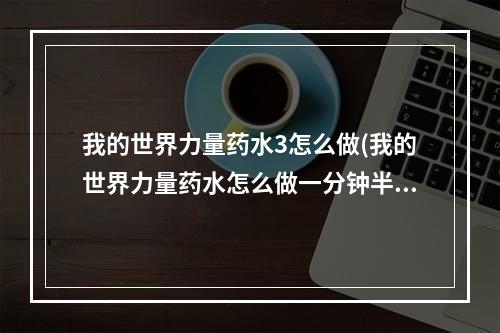 我的世界力量药水3怎么做(我的世界力量药水怎么做一分钟半...